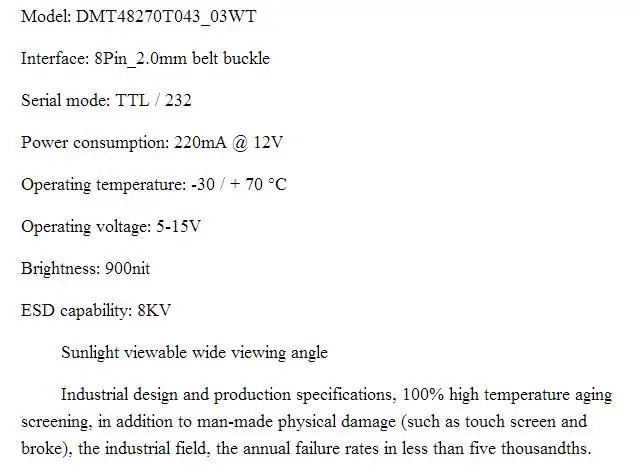 Model: DMT48270T043_03WT

Interface: 8Pin_2.0mm belt buckle

Serial mode: TTL / 232

Power consumption: 220mA @ 12V

Operating temperature: -30 / + 70 °C

Operating voltage: 5-15V

Brightness: 900nit

ESD capability: 8KV

Sunlight viewable wide viewing angle

Industrial design and production specifications, 100% high temperature aging screening, in addition to man-made physical damage (such as touch screen and broke), the industrial field, the annual failure rates in less than five thousandths.